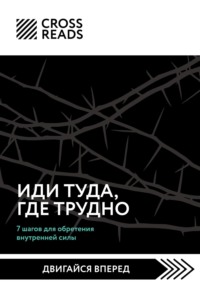 CROSS READS

ИДИ ТУДА, ГДЕ ТРУДНО

7 шагов для обретения внутренней силы

ДВИГАЙСЯ ВПЕРЕД